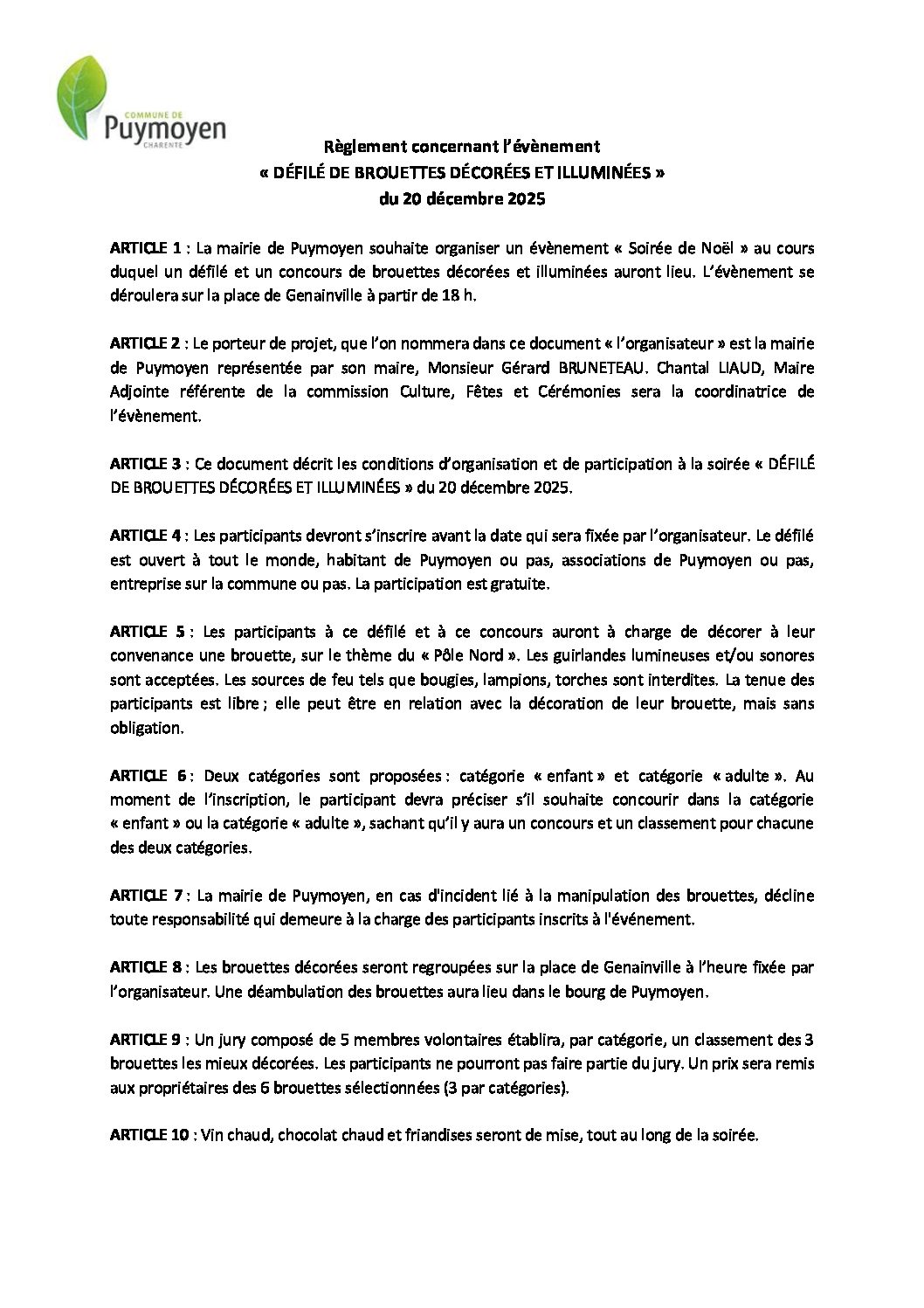 COMMUNE DE
Puymoyen
CHARENTE

Règlement concernant l'évènement
« DÉFILÉ DE BROUETTES DÉCORÉES ET ILLUMINÉES »
du 20 décembre 2025

ARTICLE 1 : La mairie de Puymoyen souhaite organiser un évènement « Soirée de Noël » au cours duquel un défilé et un concours de brouettes décorées et illuminées auront lieu. L'évènement se déroulera sur la place de Genainville à partir de 18 h.

ARTICLE 2 : Le porteur de projet, que l'on nommera dans ce document « l'organisateur » est la mairie de Puymoyen représentée par son maire, Monsieur Gérard BRUNETEAU. Chantal LIAUD, Maire Adjointe référente de la commission Culture, Fêtes et Cérémonies sera la coordinatrice de l'évènement.

ARTICLE 3 : Ce document décrit les conditions d'organisation et de participation à la soirée « DÉFILÉ DE BROUETTES DÉCORÉES ET ILLUMINÉES » du 20 décembre 2025.

ARTICLE 4 : Les participants devront s'inscrire avant la date qui sera fixée par l'organisateur. Le défilé est ouvert à tout le monde, habitant de Puymoyen ou pas, associations de Puymoyen ou pas, entreprise sur la commune ou pas. La participation est gratuite.

ARTICLE 5 : Les participants à ce défilé et à ce concours auront à charge de décorer à leur convenance une brouette, sur le thème du « Pôle Nord ». Les guirlandes lumineuses et/ou sonores sont acceptées. Les sources de feu tels que bougies, lampions, torches sont interdites. La tenue des participants est libre ; elle peut être en relation avec la décoration de leur brouette, mais sans obligation.

ARTICLE 6 : Deux catégories sont proposées : catégorie « enfant » et catégorie « adulte ». Au moment de l'inscription, le participant devra préciser s'il souhaite concourir dans la catégorie « enfant » ou la catégorie « adulte », sachant qu'il y aura un concours et un classement pour chacune des deux catégories.

ARTICLE 7 : La mairie de Puymoyen, en cas d'incident lié à la manipulation des brouettes, décline toute responsabilité qui demeure à la charge des participants inscrits à l'événement.

ARTICLE 8 : Les brouettes décorées seront regroupées sur la place de Genainville à l'heure fixée par l'organisateur. Une déambulation des brouettes aura lieu dans le bourg de Puymoyen.

ARTICLE 9 : Un jury composé de 5 membres volontaires établira, par catégorie, un classement des 3 brouettes les mieux décorées. Les participants ne pourront pas faire partie du jury. Un prix sera remis aux propriétaires des 6 brouettes sélectionnées (3 par catégories).

ARTICLE 10 : Vin chaud, chocolat chaud et friandises seront de mise, tout au long de la soirée.